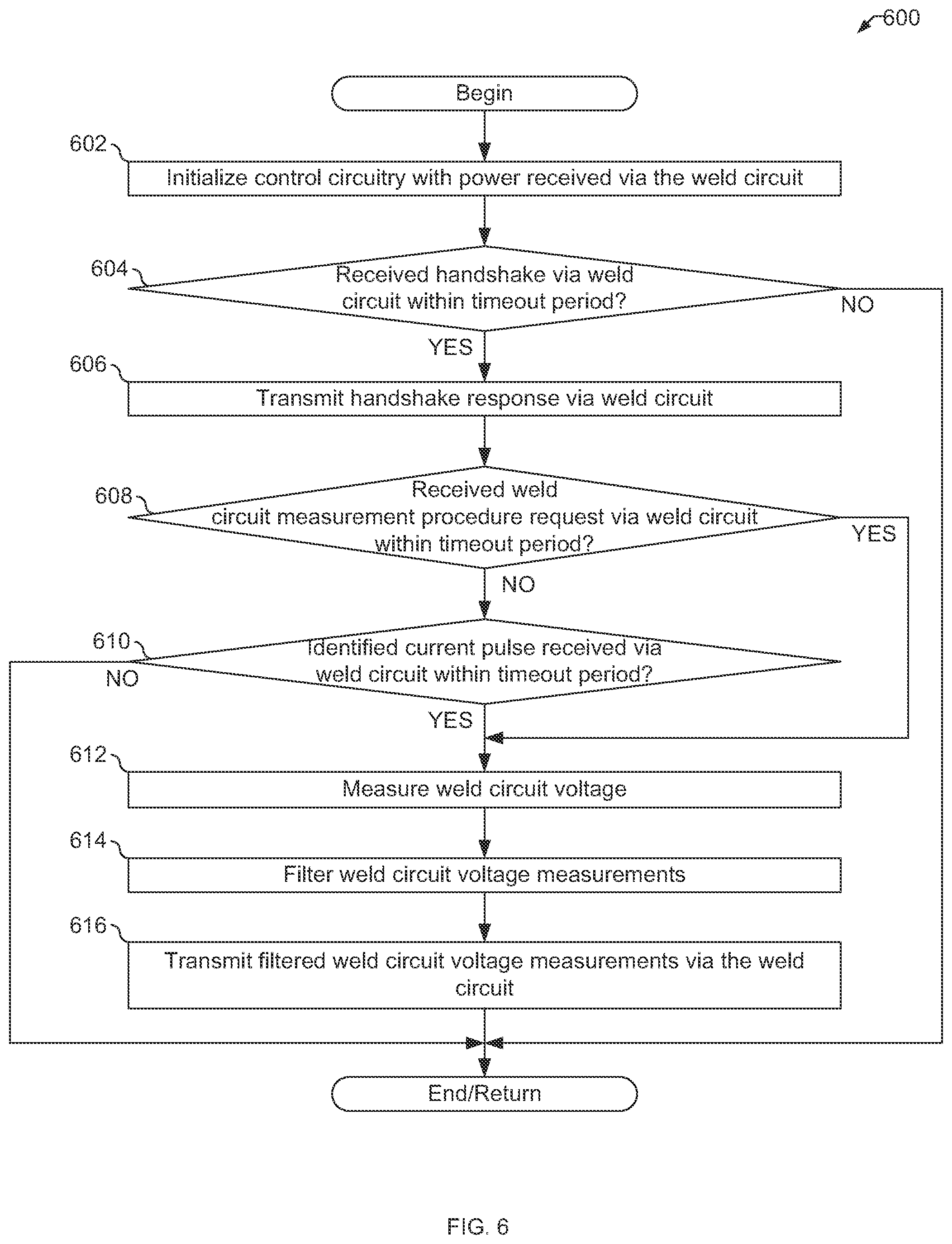 600

Begin

602

Initialize control circuitry with power received via the weld circuit

604

Received handshake via weld circuit within timeout period?

NO

YES

606

Transmit handshake response via weld circuit

608

Received weld circuit measurement procedure request via weld circuit within timeout period?

YES

NO

610

Identified current pulse received via weld circuit within timeout period?

NO

YES

612

Measure weld circuit voltage

614

Filter weld circuit voltage measurements

616

Transmit filtered weld circuit voltage measurements via the weld circuit

End/Return

FIG. 6